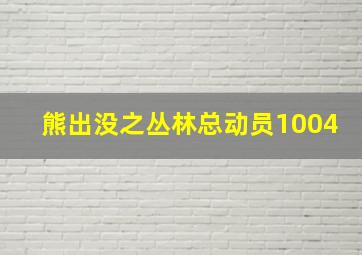 熊出没之丛林总动员1004